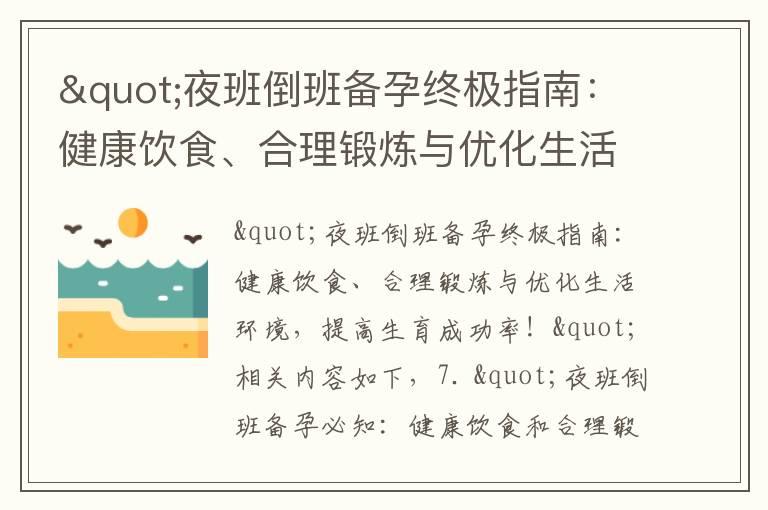 &quot;夜班倒班备孕终极指南：健康饮食、合理锻炼与优化生活

&quot;夜班倒班备孕终极指南：健康饮食、合理锻炼与优化生活环境，提高生育成功率！&quot;相关内容如下，7. &quot;夜班倒班备孕必知：健康饮食和合理锻